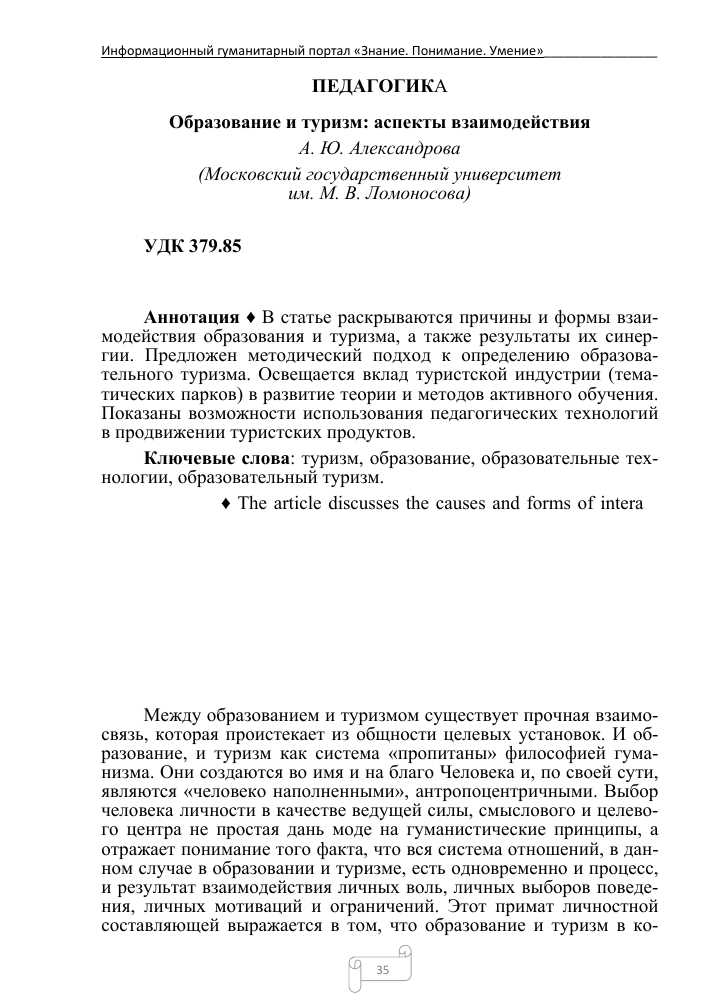 Информационный гуманитарный портал «Знание. Понимание. Умение»

ПЕДАГОГИКА

Образование и туризм: аспекты взаимодействия

А. Ю. Александрова

(Московский государственный университет им. М. В. Ломоносова)

УДК 379.85

Аннотация ♦ В статье раскрываются причины и формы взаимодействия образования и туризма, а также результаты их синергии. Предложен методический подход к определению образовательного туризма. Освещается вклад туристской индустрии (тематических парков) в развитие теории и методов активного обучения. Показаны возможности использования педагогических технологий в продвижении туристских продуктов.

Ключевые слова: туризм, образование, образовательные технологии, образовательный туризм.

♦ The article discusses the causes and forms of intera

Между образованием и туризмом существует прочная взаимосвязь, которая проистекает из общности целевых установок. И образование, и туризм как система «пропитаны» философией гуманизма. Они создаются во имя и на благо Человека и, по своей сути, являются «человеко наполненными», антропоцентричными. Выбор человека личности в качестве ведущей силы, смыслового и целевого центра не простая дань моде на гуманистические принципы, а отражает понимание того факта, что вся система отношений, в данном случае в образовании и туризме, есть одновременно и процесс, и результат взаимодействия личных воль, личных выборов поведения, личных мотиваций и ограничений. Этот примат личностной составляющей выражается в том, что образование и туризм в ко-

35